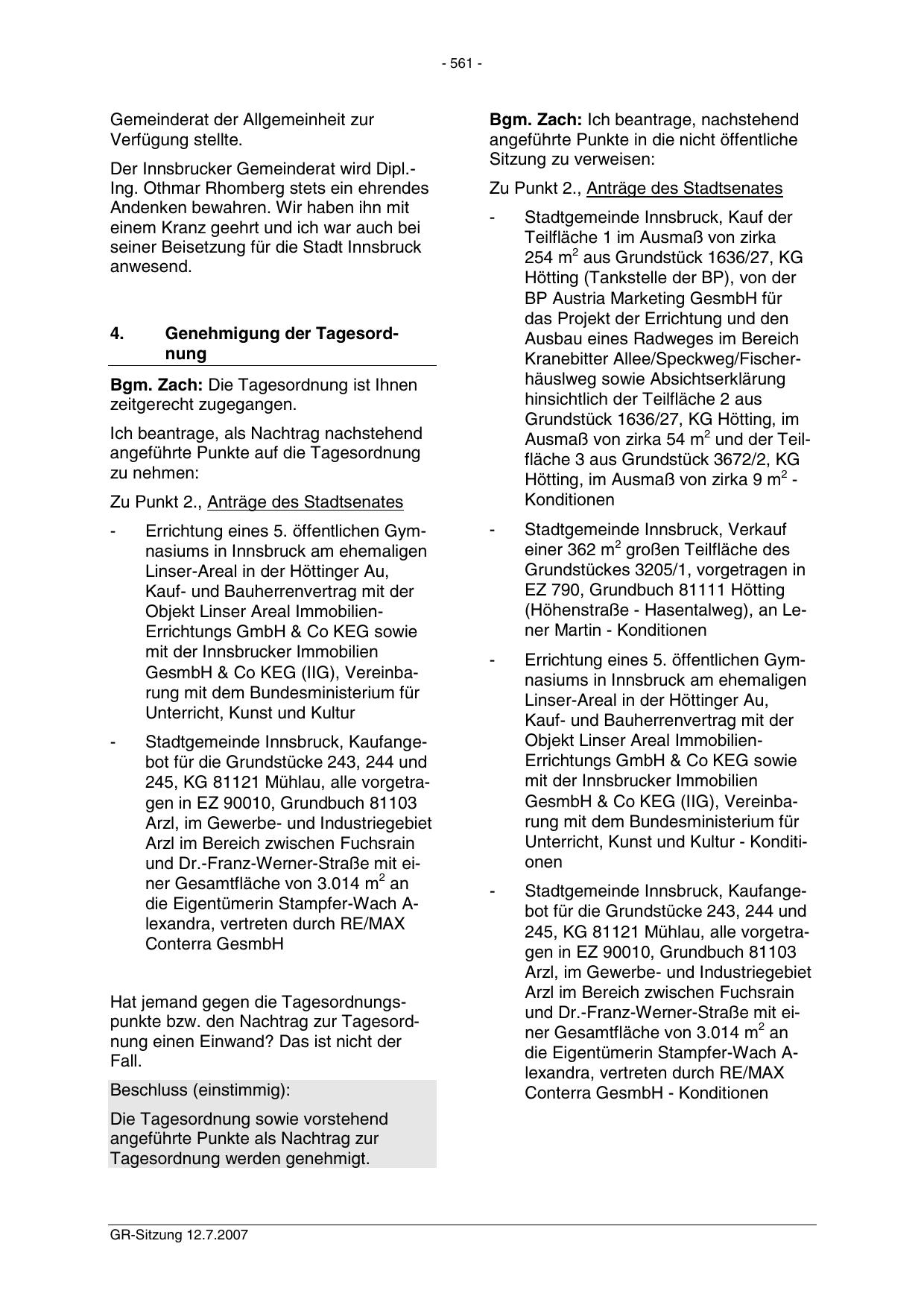 - 561 -

Gemeinderat der Allgemeinheit zur Verfügung stellte.

Der Innsbrucker Gemeinderat wird Dipl.-Ing. Othmar Rhomberg stets ein ehrendes Andenken bewahren. Wir haben ihn mit einem Kranz geehrt und ich war auch bei seiner Beisetzung für die Stadt Innsbruck anwesend.

4. Genehmigung der Tagesordnung

Bgm. Zach: Die Tagesordnung ist Ihnen zeitgerecht zugegangen.

Ich beantrage, als Nachtrag nachstehend angeführte Punkte auf die Tagesordnung zu nehmen:

Zu Punkt 2., Anträge des Stadtsenates

- Errichtung eines 5. öffentlichen Gymnasiums in Innsbruck am ehemaligen Linser-Areal in der Höttinger Au, Kauf- und Bauherrenvertrag mit der Objekt Linser Areal Immobilien-Errichtungs GmbH & Co KEG sowie mit der Innsbrucker Immobilien GesmbH & Co KEG (IIG), Vereinbarung mit dem Bundesministerium für Unterricht, Kunst und Kultur

- Stadtgemeinde Innsbruck, Kaufangebot für die Grundstücke 243, 244 und 245, KG 81121 Mühlau, alle vorgetragen in EZ 90010, Grundbuch 81103 Arzl, im Gewerbe- und Industriegebiet Arzl im Bereich zwischen Fuchsrain und Dr.-Franz-Werner-Straße mit einer Gesamtfläche von 3.014 $m^2$ an die Eigentümerin Stampfer-Wach Alexandra, vertreten durch RE/MAX Conterra GesmbH

Hat jemand gegen die Tagesordnungspunkte bzw. den Nachtrag zur Tagesordnung einen Einwand? Das ist nicht der Fall.

Beschluss (einstimmig):

Die Tagesordnung sowie vorstehend angeführte Punkte als Nachtrag zur Tagesordnung werden genehmigt.

Bgm. Zach: Ich beantrage, nachstehend angeführte Punkte in die nicht öffentliche Sitzung zu verweisen:

Zu Punkt 2., Anträge des Stadtsenates

- Stadtgemeinde Innsbruck, Kauf der Teilfläche 1 im Ausmaß von zirka 254 $m^2$ aus Grundstück 1636/27, KG Hötting (Tankstelle der BP), von der BP Austria Marketing GesmbH für das Projekt der Errichtung und den Ausbau eines Radweges im Bereich Kranebitter Allee/Speckweg/Fischerhäuslweg sowie Absichtserklärung hinsichtlich der Teilfläche 2 aus Grundstück 1636/27, KG Hötting, im Ausmaß von zirka 54 $m^2$ und der Teilfläche 3 aus Grundstück 3672/2, KG Hötting, im Ausmaß von zirka 9 $m^2$ - Konditionen

- Stadtgemeinde Innsbruck, Verkauf einer 362 $m^2$ großen Teilfläche des Grundstückes 3205/1, vorgetragen in EZ 790, Grundbuch 81111 Hötting (Höhenstraße - Hasentalweg), an Lener Martin - Konditionen

- Errichtung eines 5. öffentlichen Gymnasiums in Innsbruck am ehemaligen Linser-Areal in der Höttinger Au, Kauf- und Bauherrenvertrag mit der Objekt Linser Areal Immobilien-Errichtungs GmbH & Co KEG sowie mit der Innsbrucker Immobilien GesmbH & Co KEG (IIG), Vereinbarung mit dem Bundesministerium für Unterricht, Kunst und Kultur - Konditionen

- Stadtgemeinde Innsbruck, Kaufangebot für die Grundstücke 243, 244 und 245, KG 81121 Mühlau, alle vorgetragen in EZ 90010, Grundbuch 81103 Arzl, im Gewerbe- und Industriegebiet Arzl im Bereich zwischen Fuchsrain und Dr.-Franz-Werner-Straße mit einer Gesamtfläche von 3.014 $m^2$ an die Eigentümerin Stampfer-Wach Alexandra, vertreten durch RE/MAX Conterra GesmbH - Konditionen

GR-Sitzung 12.7.2007